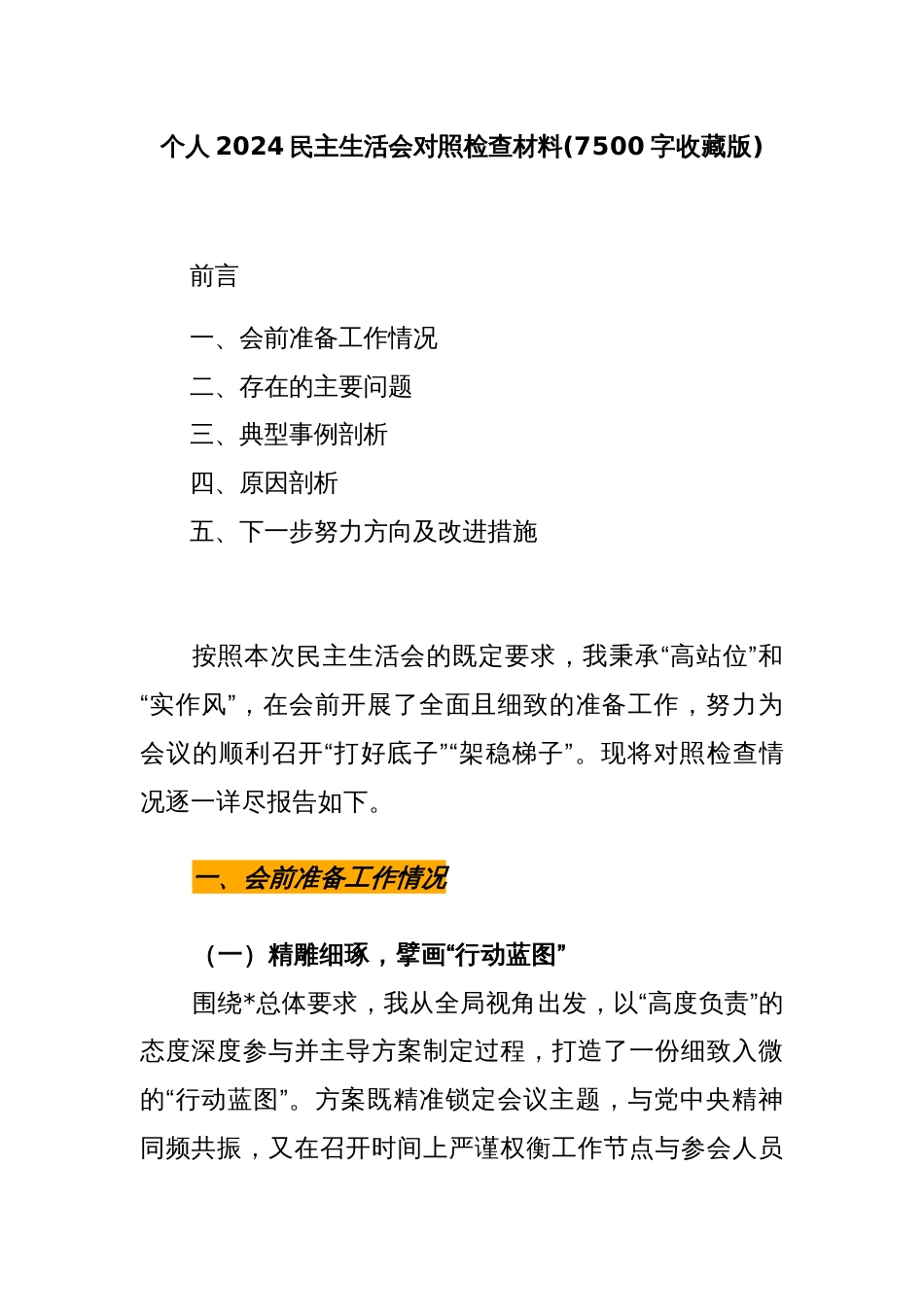 个人 2024 民主生活会对照检查材料(7500 字收藏版)

前言

一、会前准备工作情况

二、存在的主要问题

三、典型事例剖析

四、原因剖析

五、下一步努力方向及改进措施

按照本次民主生活会的既定要求，我秉承“高站位”和“实作风”，在会前开展了全面且细致的准备工作，努力为会议的顺利召开“打好底子”“架稳梯子”。现将对照检查情况逐一详尽报告如下。

一、会前准备工作情况

（一）精雕细琢，擘画“行动蓝图”

围绕*总体要求，我从全局视角出发，以“高度负责”的态度深度参与并主导方案制定过程，打造了一份细致入微的“行动蓝图”。方案既精准锁定会议主题，与党中央精神同频共振，又在召开时间上严谨权衡工作节点与参会人员